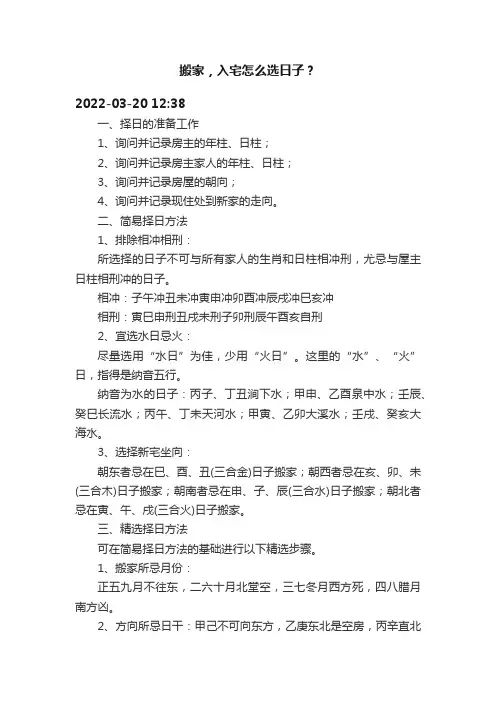 搬家，入宅怎么选日子？

2022-03-20 12:38

一、择日的准备工作

1、询问并记录房主的年柱、日柱；

2、询问并记录房主家人的年柱、日柱；

3、询问并记录房屋的朝向；

4、询问并记录现住处到新家的走向。

二、简易择日方法

1、排除相冲相刑：

所选择的日子不可与所有家人的生肖和日柱相冲刑，尤忌与屋主日柱相刑冲的日子。

相冲：子午冲丑未冲寅申冲卯酉冲辰戌冲巳亥冲

相刑：寅巳申刑丑戌未刑子卯刑辰午酉亥自刑

2、宜选水日忌火：

尽量选用“水日”为佳，少用“火日”。这里的“水”、“火”日，指得是纳音五行。

纳音为水的日子：丙子、丁丑涧下水；甲申、乙酉泉中水；壬辰、癸巳长流水；丙午、丁未天河水；甲寅、乙卯大溪水；壬戌、癸亥大海水。

3、选择新宅坐向：

朝东者忌在巳、酉、丑(三合金)日子搬家；朝西者忌在亥、卯、未(三合木)日子搬家；朝南者忌在申、子、辰(三合水)日子搬家；朝北者忌在寅、午、戌(三合火)日子搬家。

三、精选择日方法

可在简易择日方法的基础进行以下精选步骤。

1、搬家所忌月份：

正五九月不往东，二六十月北堂空，三七冬月西方死，四八腊月南方凶。

2、方向所忌日干：甲己不可向东方，乙庚东北是空房，丙辛直北